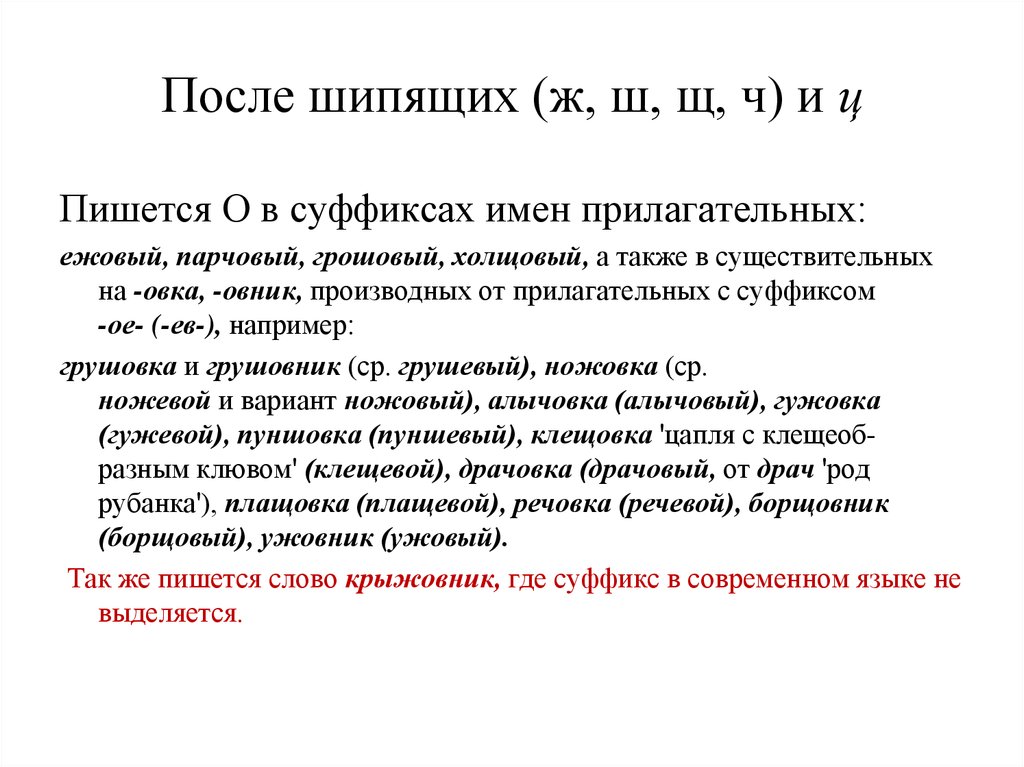 После шипящих (ж, ш, щ, ч) и ц

Пишется О в суффиксах имен прилагательных:

ежовый, парчовый, грошовый, холщовый, а также в существительных на -овка, -овник, производных от прилагательных с суффиксом -ое- (-ев-), например:

грушовка и грушовник (ср. грушевый), ножовка (ср. ножевой и вариант ножовый), алычовка (алычовый), гужовка (гужевой), пуншовка (пуншевый), клещовка 'цапля с клещеобразным клювом' (клещевой), драчовка (драчовый, от драч 'род рубанка'), плащовка (плащевой), речовка (речевой), борщовник (борщовый), ужовник (ужовый).

Так же пишется слово крыжовник, где суффикс в современном языке не выделяется.